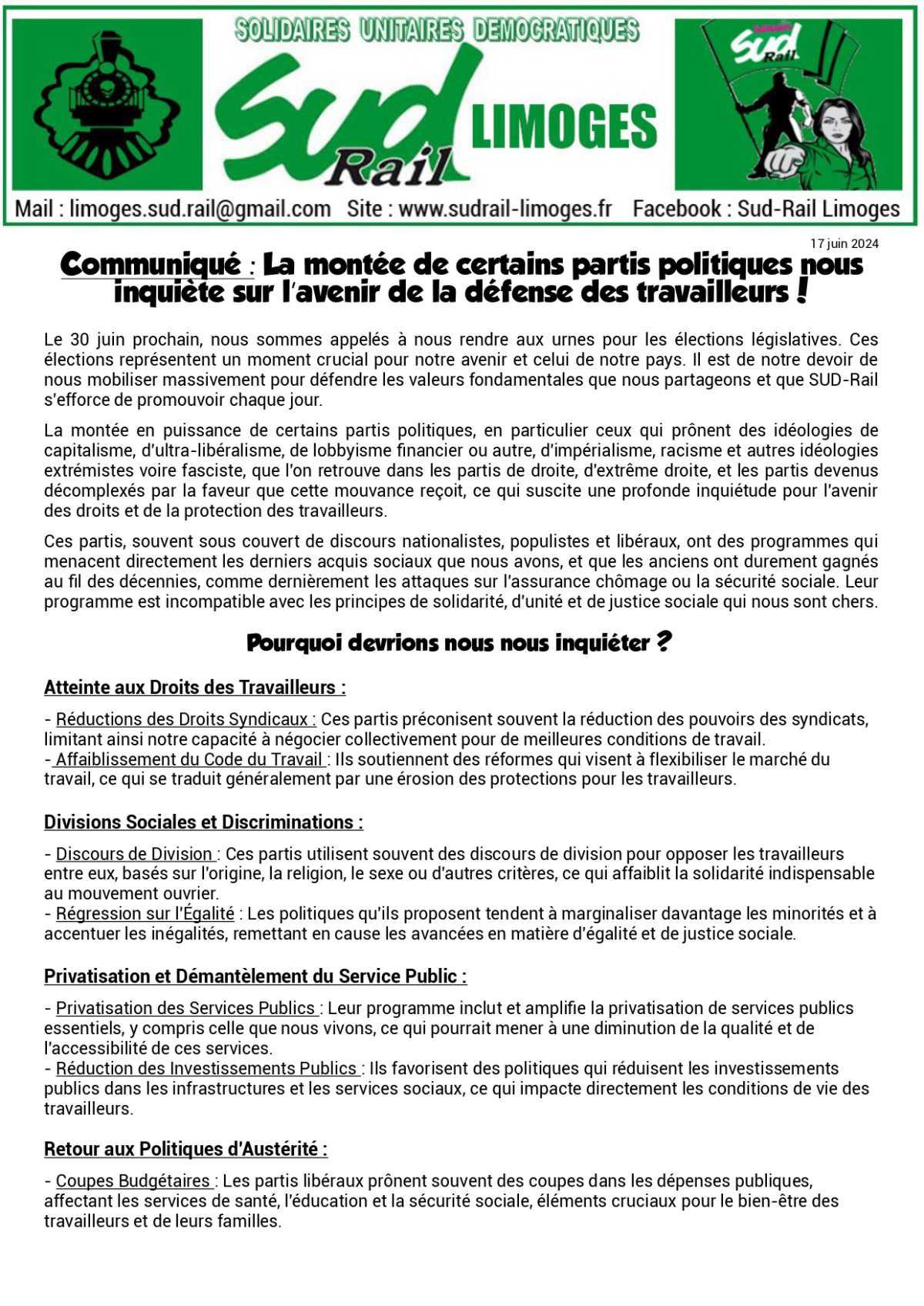 SOLIDAIRES UNITAIRES DEMOCRATIQUES

Sud Rail LIMOGES

Sud Rail

Mail : limoges.sud.rail@gmail.com Site : www.sudrail-limoges.fr Facebook : Sud-Rail Limoges

17 juin 2024

Communiqué : La montée de certains partis politiques nous inquiète sur l'avenir de la défense des travailleurs !

Le 30 juin prochain, nous sommes appelés à nous rendre aux urnes pour les élections législatives. Ces élections représentent un moment crucial pour notre avenir et celui de notre pays. Il est de notre devoir de nous mobiliser massivement pour défendre les valeurs fondamentales que nous partageons et que SUD-Rail s'efforce de promouvoir chaque jour.

La montée en puissance de certains partis politiques, en particulier ceux qui prônent des idéologies de capitalisme, d'ultra-libéralisme, de lobbyisme financier ou autre, d'impérialisme, racisme et autres idéologies extrémistes voire fasciste, que l'on retrouve dans les partis de droite, d'extrême droite, et les partis devenus décomplexés par la faveur que cette mouvance reçoit, ce qui suscite une profonde inquiétude pour l'avenir des droits et de la protection des travailleurs.

Ces partis, souvent sous couvert de discours nationalistes, populistes et libéraux, ont des programmes qui menacent directement les derniers acquis sociaux que nous avons, et que les anciens ont durement gagnés au fil des décennies, comme dernièrement les attaques sur l'assurance chômage ou la sécurité sociale. Leur programme est incompatible avec les principes de solidarité, d'unité et de justice sociale qui nous sont chers.

Pourquoi devrions nous nous inquiéter ?

Atteinte aux Droits des Travailleurs :

- Réductions des Droits Syndicaux : Ces partis préconisent souvent la réduction des pouvoirs des syndicats, limitant ainsi notre capacité à négocier collectivement pour de meilleures conditions de travail.
- Affaiblissement du Code du Travail : Ils soutiennent des réformes qui visent à flexibiliser le marché du travail, ce qui se traduit généralement par une érosion des protections pour les travailleurs.

Divisions Sociales et Discriminations :

- Discours de Division : Ces partis utilisent souvent des discours de division pour opposer les travailleurs entre eux, basés sur l'origine, la religion, le sexe ou d'autres critères, ce qui affaiblit la solidarité indispensable au mouvement ouvrier.
- Régression sur l'Égalité : Les politiques qu'ils proposent tendent à marginaliser davantage les minorités et à accentuer les inégalités, remettant en cause les avancées en matière d'égalité et de justice sociale.

Privatisation et Démantèlement du Service Public :

- Privatisation des Services Publics : Leur programme inclut et amplifie la privatisation de services publics essentiels, y compris celle que nous vivons, ce qui pourrait mener à une diminution de la qualité et de l'accessibilité de ces services.
- Réduction des Investissements Publics : Ils favorisent des politiques qui réduisent les investissements publics dans les infrastructures et les services sociaux, ce qui impacte directement les conditions de vie des travailleurs.

Retour aux Politiques d'Austérité :

- Coupes Budgétaires : Les partis libéraux prônent souvent des coupes dans les dépenses publiques, affectant les services de santé, l'éducation et la sécurité sociale, éléments cruciaux pour le bien-être des travailleurs et de leurs familles.